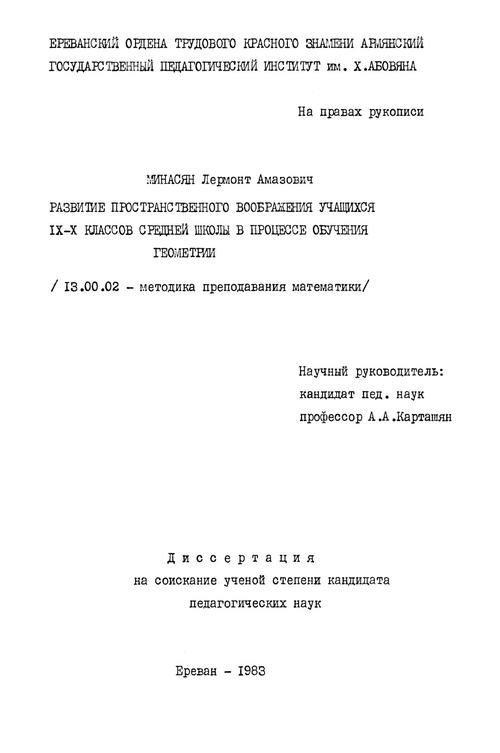 ЕРЕВАНСКИЙ ОРДЕНА ТРУДОВОГО КРАСНОГО ЗНАМЕНИ АРМЯНСКИЙ ГОСУДАРСТВЕННЫЙ ПЕДАГОГИЧЕСКИЙ ИНСТИТУТ им. Х.АБОВЯНА

На правах рукописи

МИНАСЯН Лермонт Амазович

РАЗВИТИЕ ПРОСТРАНСТВЕННОГО ВООБРАЖЕНИЯ УЧАЩИХСЯ IX-X КЛАССОВ СРЕДНЕЙ ШКОЛЫ В ПРОЦЕССЕ ОБУЧЕНИЯ ГЕОМЕТРИИ

/ I3.00.02 - методика преподавания математики/

Научный руководитель:
кандидат пед. наук
профессор А.А.Карташян

Диссертация
на соискание ученой степени кандидата педагогических наук

Ереван - I983